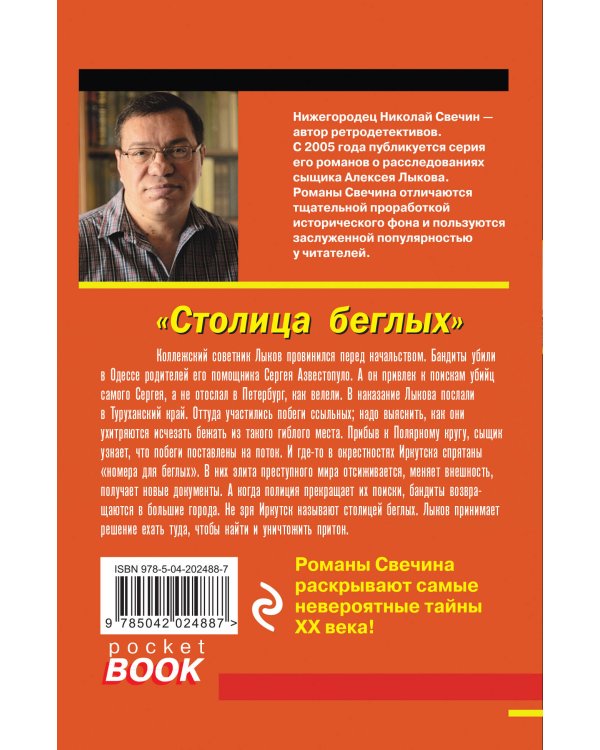 Нижегородец Николай Свечин — автор ретродетективов. С 2005 года публикуется серия его романов о расследованиях сыщика Алексея Лыкова. Романы Свечина отличаются тщательной проработкой исторического фона и пользуются заслуженной популярностью у читателей.

«Столица беглых»

Коллежский советник Лыков провинился перед начальством. Бандиты убили в Одессе родителей его помощника Сергея Азвестопуло. А он привлек к поискам убийц самого Сергея, а не отослал в Петербург, как велели. В наказание Лыкова послали в Туруханский край. Оттуда участились побеги ссыльных; надо выяснить, как они ухитряются исчезать бежать из такого гиблого места. Прибыв к Полярному кругу, сыщик узнает, что побеги поставлены на поток. И где-то в окрестностях Иркутска спрятаны «номера для беглых». В них элита преступного мира отсиживается, меняет внешность, получает новые документы. А когда полиция прекращает их поиски, бандиты возвращаются в большие города. Не зря Иркутск называют столицей беглых. Лыков принимает решение ехать туда, чтобы найти и уничтожить притон.

ISBN 978-5-04-202488-7

9 785042 024887 >

Романы Свечина раскрывают самые невероятные тайны XX века!

pocket BOOK